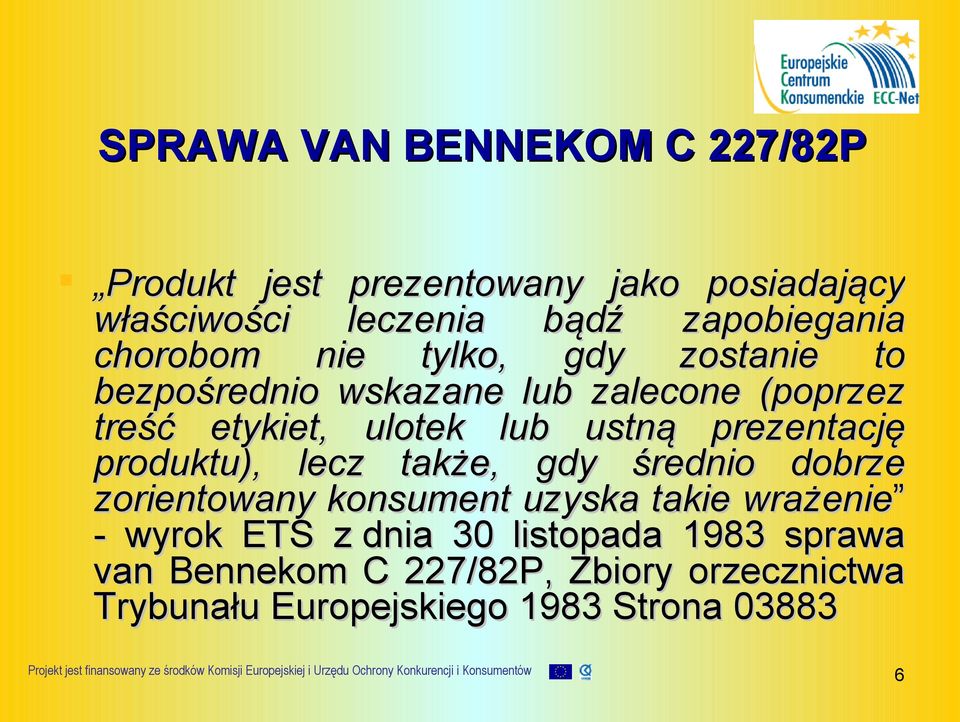 Europejskie Centrum Konsumenckie ECC-Net

SPRAWA VAN BENNEKOM C 227/82P

„Produkt jest prezentowany jako posiadający właściwości leczenia bądź zapobiegania chorobom nie tylko, gdy zostanie to bezpośrednio wskazane lub zalecone (poprzez treść etykiet, ulotek lub ustną prezentację produktu), lecz także, gdy średnio dobrze zorientowany konsument uzyska takie wrażenie” - wyrok ETS z dnia 30 listopada 1983 sprawa van Bennekom C 227/82P, Zbiory orzecznictwa Trybunału Europejskiego 1983 Strona 03883

Projekt jest finansowany ze środków Komisji Europejskiej i Urzędu Ochrony Konkurencji i Konsumentów

6